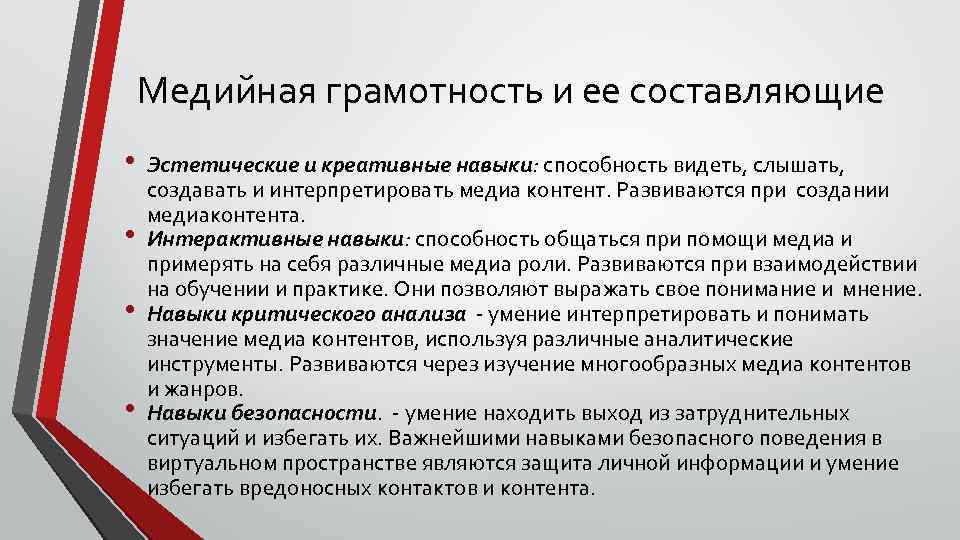 Медийная грамотность и ее составляющие

• Эстетические и креативные навыки: способность видеть, слышать, создавать и интерпретировать медиа контент. Развиваются при создании медиаконтента.
• Интерактивные навыки: способность общаться при помощи медиа и примерять на себя различные медиа роли. Развиваются при взаимодействии на обучении и практике. Они позволяют выражать свое понимание и мнение.
• Навыки критического анализа - умение интерпретировать и понимать значение медиа контентов, используя различные аналитические инструменты. Развиваются через изучение многообразных медиа контентов и жанров.
• Навыки безопасности. - умение находить выход из затруднительных ситуаций и избегать их. Важнейшими навыками безопасного поведения в виртуальном пространстве являются защита личной информации и умение избегать вредоносных контактов и контента.